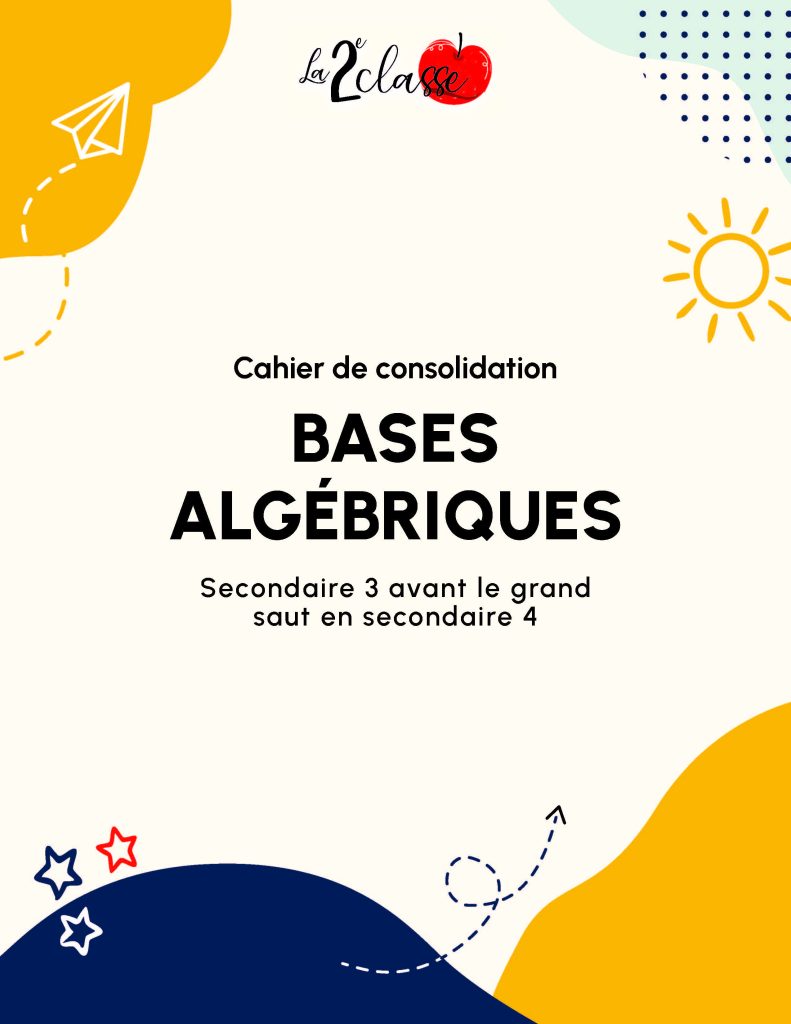 La 2e classe

Cahier de consolidation

BASES ALGÉBRIQUES

Secondaire 3 avant le grand saut en secondaire 4